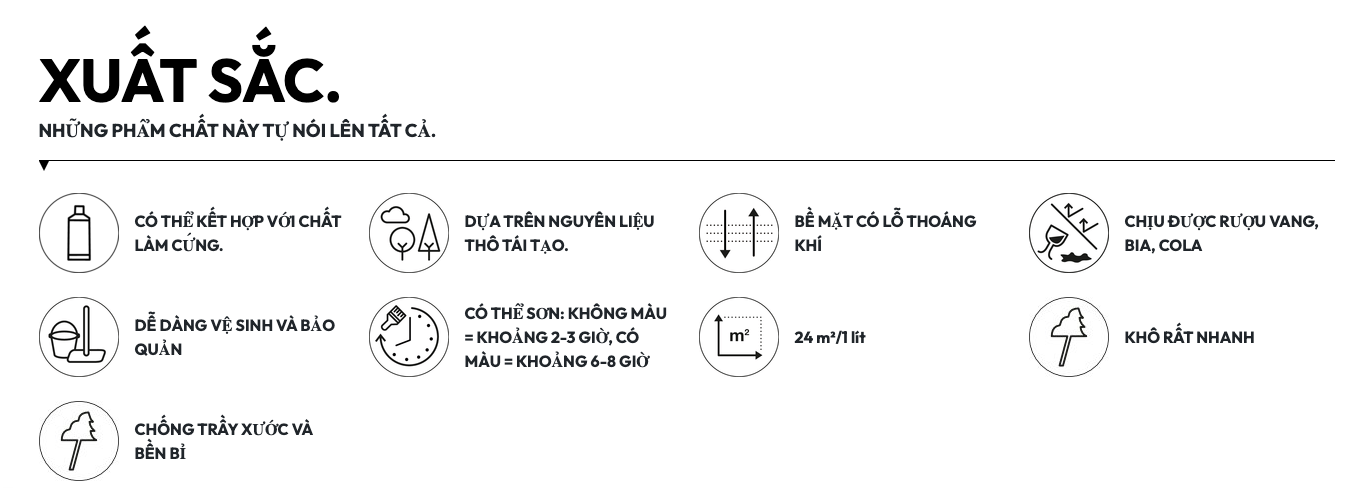 XUẤT SẮC.

NHỮNG PHẨM CHẤT NÀY TỰ NÓI LÊN TẤT CẢ.

CÓ THỂ KẾT HỢP VỚI CHẤT LÀM CỨNG.

DỰA TRÊN NGUYÊN LIỆU THÔ TÁI TẠO.

BỀ MẶT CÓ LỖ THOÁNG KHÍ

CHỊU ĐƯỢC RƯỢU VANG, BIA, COLA

DỄ DÀNG VỆ SINH VÀ BẢO QUẢN

CÓ THỂ SƠN: KHÔNG MÀU = KHOẢNG 2-3 GIỜ, CÓ MÀU = KHOẢNG 6-8 GIỜ

m²

24 m²/1 lít

KHÔ RẤT NHANH

CHỐNG TRẦY XƯỚC VÀ BỀN BỈ